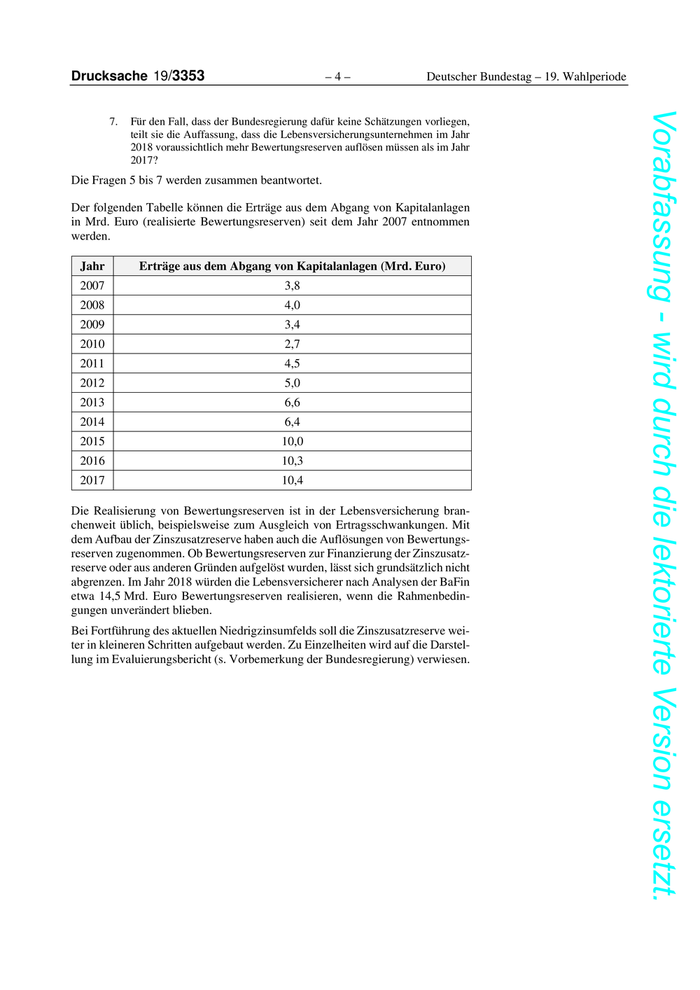 Drucksache 19/3353 – 4 – Deutscher Bundestag – 19. Wahlperiode

7. Für den Fall, dass der Bundesregierung dafür keine Schätzungen vorliegen, teilt sie die Auffassung, dass die Lebensversicherungsunternehmen im Jahr 2018 voraussichtlich mehr Bewertungsreserven auflösen müssen als im Jahr 2017?

Die Fragen 5 bis 7 werden zusammen beantwortet.

Der folgenden Tabelle können die Erträge aus dem Abgang von Kapitalanlagen in Mrd. Euro (realisierte Bewertungsreserven) seit dem Jahr 2007 entnommen werden.

| Jahr | Erträge aus dem Abgang von Kapitalanlagen (Mrd. Euro) |
|---|---|
| 2007 | 3,8 |
| 2008 | 4,0 |
| 2009 | 3,4 |
| 2010 | 2,7 |
| 2011 | 4,5 |
| 2012 | 5,0 |
| 2013 | 6,6 |
| 2014 | 6,4 |
| 2015 | 10,0 |
| 2016 | 10,3 |
| 2017 | 10,4 |

Die Realisierung von Bewertungsreserven ist in der Lebensversicherung branchenweit üblich, beispielsweise zum Ausgleich von Ertragsschwankungen. Mit dem Aufbau der Zinszusatzreserve haben auch die Auflösungen von Bewertungsreserven zugenommen. Ob Bewertungsreserven zur Finanzierung der Zinszusatzreserve oder aus anderen Gründen aufgelöst wurden, lässt sich grundsätzlich nicht abgrenzen. Im Jahr 2018 würden die Lebensversicherer nach Analysen der BaFin etwa 14,5 Mrd. Euro Bewertungsreserven realisieren, wenn die Rahmenbedingungen unverändert blieben.

Bei Fortführung des aktuellen Niedrigzinsumfelds soll die Zinszusatzreserve weiter in kleineren Schritten aufgebaut werden. Zu Einzelheiten wird auf die Darstellung im Evaluierungsbericht (s. Vorbemerkung der Bundesregierung) verwiesen.

Vorabfassung - wird durch die lektorierte Version ersetzt.